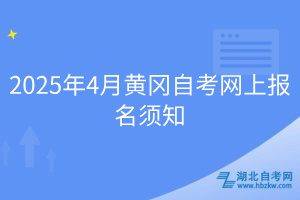 2025年4月黄冈自考网上报名须知

湖北自考网
www.hbzkw.com